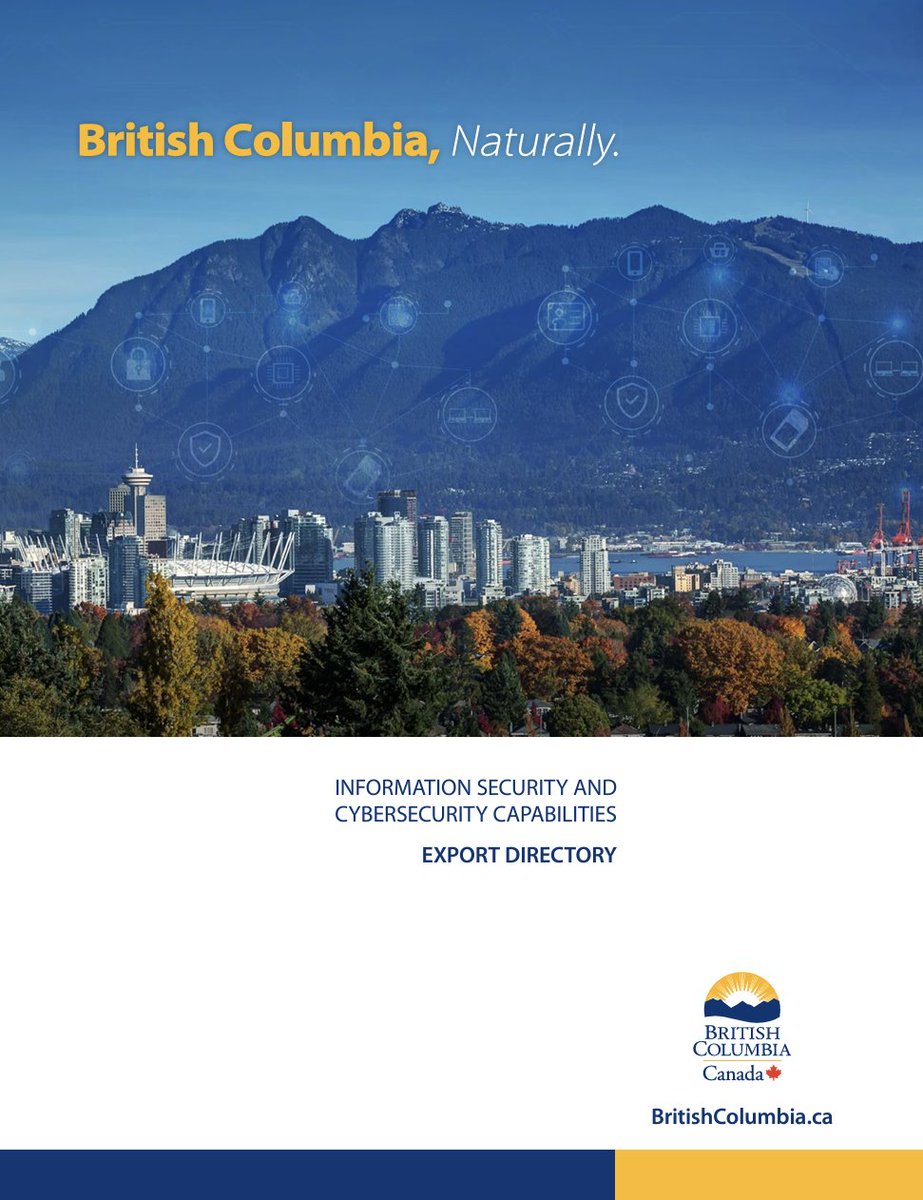 British Columbia, Naturally.

INFORMATION SECURITY AND CYBERSECURITY CAPABILITIES

EXPORT DIRECTORY

BRITISH COLUMBIA
Canada

BritishColumbia.ca